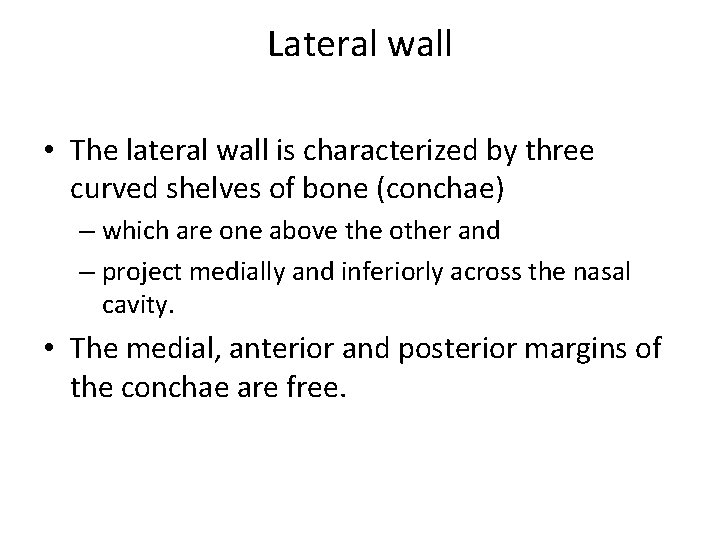 Lateral wall

• The lateral wall is characterized by three curved shelves of bone (conchae)
  – which are one above the other and
  – project medially and inferiorly across the nasal cavity.
• The medial, anterior and posterior margins of the conchae are free.